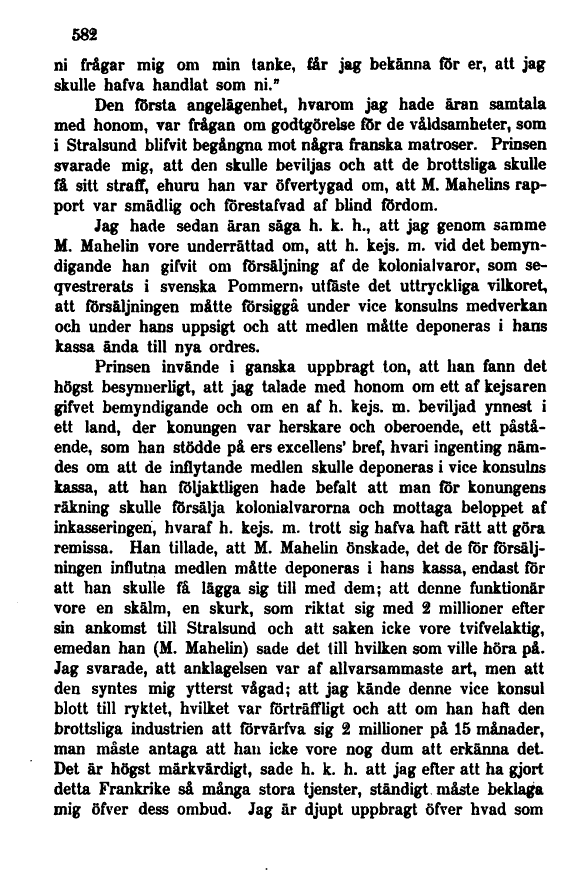 582

ni frågar mig om min tanke, får jag bekänna för er, att jag skulle hafva handlat som ni."

Den första angelägenhet, hvarom jag hade äran samtala med honom, var frågan om godtgörelse för de våldsamheter, som i Stralsund blifvit begångna mot några franska matroser. Prinsen svarade mig, att den skulle beviljas och att de brottsliga skulle få sitt straff, ehuru han var öfvertygad om, att M. Mahelins rapport var smädlig och förestafvad af blind fördom.

Jag hade sedan äran säga h. k. h., att jag genom samme M. Mahelin vore underrättad om, att h. kejs. m. vid det bemyndigande han gifvit om försäljning af de kolonialvaror, som seqvestrerats i svenska Pommern, utfäste det uttryckliga vilkoret, att försäljningen måtte försiggå under vice konsulns medverkan och under hans uppsigt och att medlen måtte deponeras i hans kassa ända till nya ordres.

Prinsen invände i ganska uppbragt ton, att han fann det högst besynnerligt, att jag talade med honom om ett af kejsaren gifvet bemyndigande och om en af h. kejs. m. beviljad ynnest i ett land, der konungen var herskare och oberoende, ett påstående, som han stödde på ers excellens' bref, hvari ingenting nämdes om att de inflytande medlen skulle deponeras i vice konsulns kassa, att han följaktligen hade befalt att man för konungens räkning skulle försälja kolonialvarorna och mottaga beloppet af inkasseringen, hvaraf h. kejs. m. trott sig hafva haft rätt att göra remissa. Han tillade, att M. Mahelin önskade, det de för försäljningen influtna medlen måtte deponeras i hans kassa, endast för att han skulle få lägga sig till med dem; att denne funktionär vore en skälm, en skurk, som riktat sig med 2 millioner efter sin ankomst till Stralsund och att saken icke vore tvifvelaktig, emedan han (M. Mahelin) sade det till hvilken som ville höra på. Jag svarade, att anklagelsen var af allvarsammaste art, men att den syntes mig ytterst vågad; att jag kände denne vice konsul blott till ryktet, hvilket var förträffligt och att om han haft den brottsliga industrien att förvärfva sig 2 millioner på 15 månader, man måste antaga att han icke vore nog dum att erkänna det. Det är högst märkvärdigt, sade h. k. h. att jag efter att ha gjort detta Frankrike så många stora tjenster, ständigt måste beklaga mig öfver dess ombud. Jag är djupt uppbragt öfver hvad som